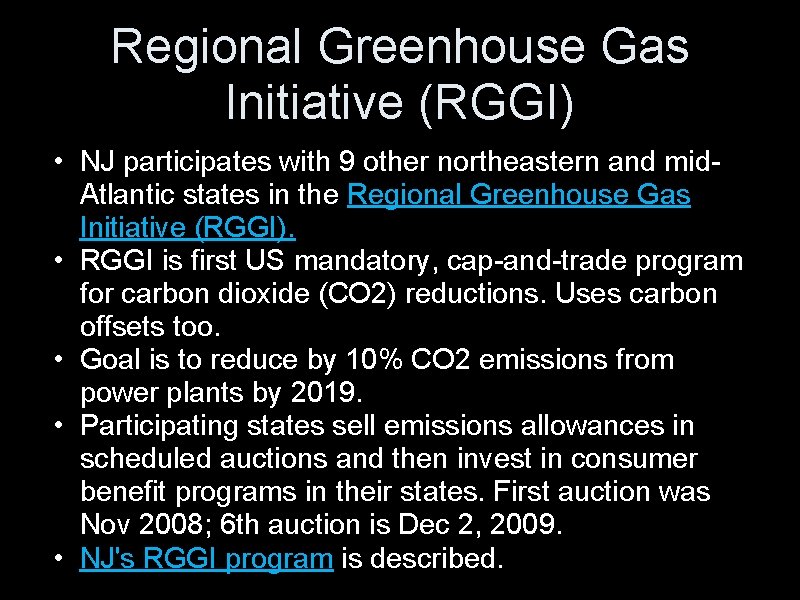 Regional Greenhouse Gas Initiative (RGGI)

• NJ participates with 9 other northeastern and mid-Atlantic states in the Regional Greenhouse Gas Initiative (RGGI).
• RGGI is first US mandatory, cap-and-trade program for carbon dioxide (CO2) reductions. Uses carbon offsets too.
• Goal is to reduce by 10% CO2 emissions from power plants by 2019.
• Participating states sell emissions allowances in scheduled auctions and then invest in consumer benefit programs in their states. First auction was Nov 2008; 6th auction is Dec 2, 2009.
• NJ's RGGI program is described.